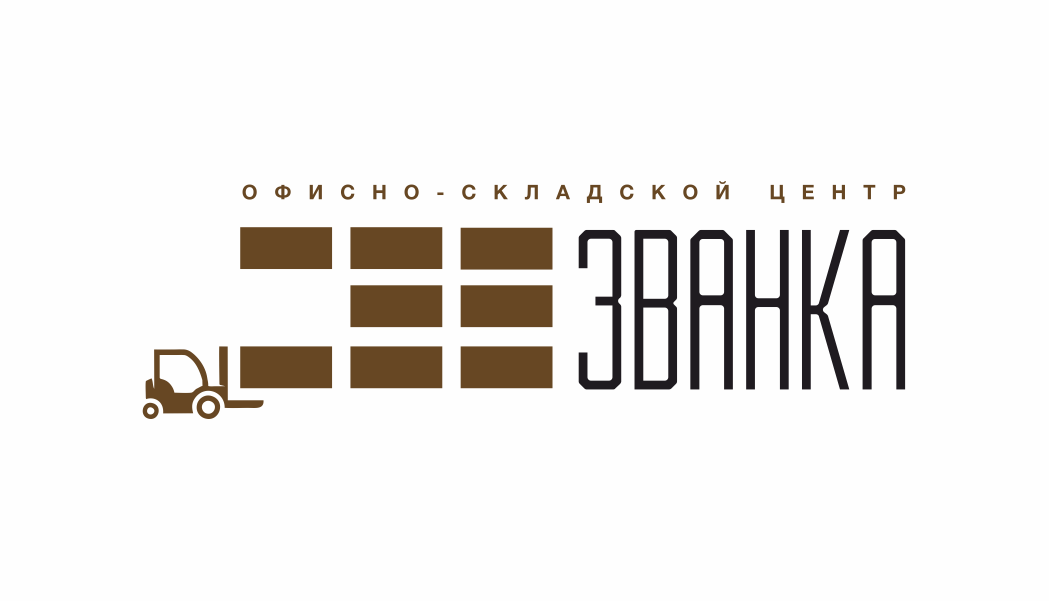 ОФИСНО-СКЛАДСКОЙ ЦЕНТР
ЗВАНКА